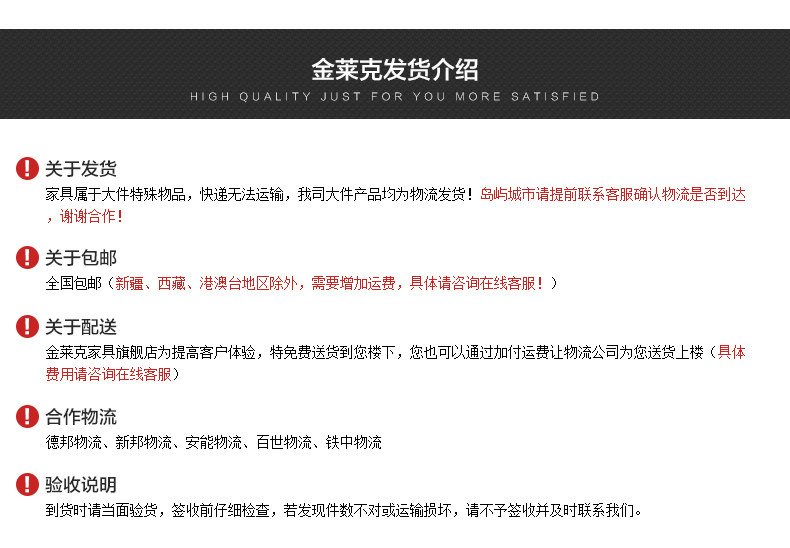 金莱克发货介绍
HIGH QUALITY JUST FOR YOU MORE SATISFIED

关于发货
家具属于大件特殊物品，快递无法运输，我司大件产品均为物流发货！岛屿城市请提前联系客服确认物流是否到达，谢谢合作！

关于包邮
全国包邮（新疆、西藏、港澳台地区除外，需要增加运费，具体请咨询在线客服！）

关于配送
金莱克家具旗舰店为提高客户体验，特免费送货到您楼下，您也可以通过加付运费让物流公司为您送货上楼（具体费用请咨询在线客服）

合作物流
德邦物流、新邦物流、安能物流、百世物流、铁中物流

验收说明
到货时请当面验货，签收前仔细检查，若发现件数不对或运输损坏，请不予签收并及时联系我们。